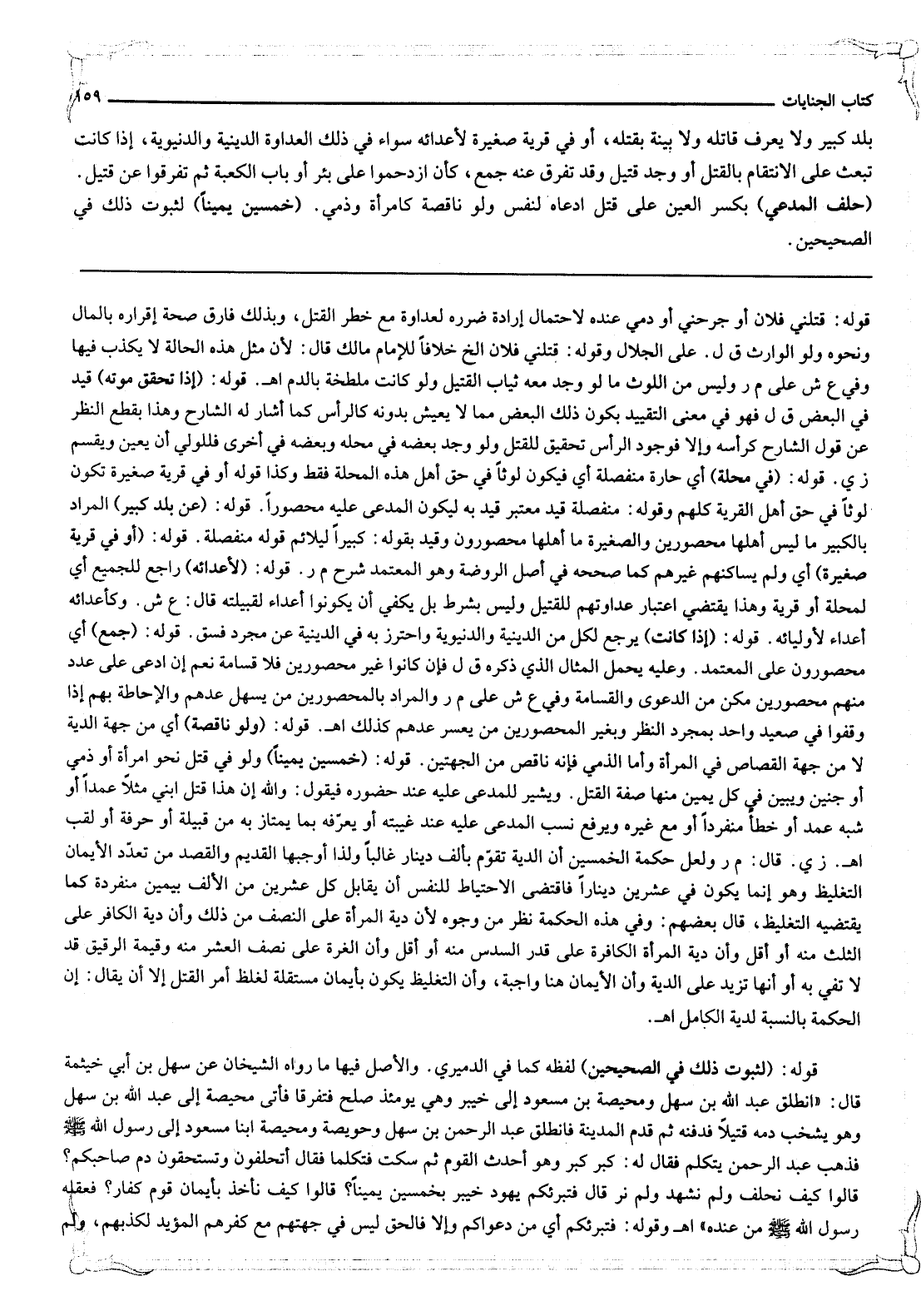 كتاب الجنايات ١٥٩

بلد كبير ولا يعرف قاتله ولا بينة بقتله، أو في قرية صغيرة لأعدائه سواء في ذلك العداوة الدينية والدنيوية، إذا كانت تبعث على الانتقام بالقتل أو وجد قتيل وقد تفرق عنه جمع، كأن ازدحموا على بئر أو باب الكعبة ثم تفرقوا عن قتيل. (حلف المدعي) بكسر العين على قتل ادعاه لنفس ولو ناقصة كامرأة وذمي. (خمسين يميناً) لثبوت ذلك في الصحيحين.

قوله: قتلني فلان أو جرحني أو دمي عنده لاحتمال إرادة ضرره لعداوة مع خطر القتل، وبذلك فارق صحة إقراره بالمال ونحوه ولو الوارث ق ل. على الجلال وقوله: قتلني فلان الخ خلافاً للإمام مالك قال: لأن مثل هذه الحالة لا يكذب فيها وفي ع ش على م ر وليس من اللوث ما لو وجد معه ثياب القتيل ولو كانت ملطخة بالدم اهـ. قوله: (إذا تحقق موته) قيد في البعض ق ل فهو في معنى التقييد بكون ذلك البعض مما لا يعيش بدونه كالرأس كما أشار له الشارح وهذا بقطع النظر عن قول الشارح كرأسه وإلا فوجود الرأس تحقيق للقتل ولو وجد بعضه في محله وبعضه في أخرى فللولي أن يعين ويقسم ز ي. قوله: (في محلة) أي حارة منفصلة أي فيكون لوثاً في حق أهل هذه المحلة فقط وكذا قوله أو في قرية صغيرة تكون لوثاً في حق أهل القرية كلهم وقوله: منفصلة قيد معتبر قيد به ليكون المدعى عليه محصوراً. قوله: (عن بلد كبير) المراد بالكبير ما ليس أهلها محصورين والصغيرة ما أهلها محصورون وقيد بقوله: كبيراً ليلائم قوله منفصلة. قوله: (أو في قرية صغيرة) أي ولم يساكنهم غيرهم كما صححه في أصل الروضة وهو المعتمد شرح م ر. قوله: (لأعدائه) راجع للجميع أي لمحلة أو قرية وهذا يقتضي اعتبار عداوتهم للقتيل وليس بشرط بل يكفي أن يكونوا أعداء لقبيلته قال: ع ش. وكأعدائه أعداء لأوليائه. قوله: (إذا كانت) يرجع لكل من الدينية والدنيوية واحترز به في الدينية عن مجرد فسق. قوله: (جمع) أي محصورون على المعتمد. وعليه يحمل المثال الذي ذكره ق ل فإن كانوا غير محصورين فلا قسامة نعم إن ادعى على عدد منهم محصورين مكن من الدعوى والقسامة وفي ع ش على م ر والمراد بالمحصورين من يسهل عدهم والإحاطة بهم إذا وقفوا في صعيد واحد بمجرد النظر وبغير المحصورين من يعسر عدهم كذلك اهـ. قوله: (ولو ناقصة) أي من جهة الدية لا من جهة القصاص في المرأة وأما الذمي فإنه ناقص من الجهتين. قوله: (خمسين يميناً) ولو في قتل نحو امرأة أو ذمي أو جنين ويبين في كل يمين منها صفة القتل. ويشير للمدعى عليه عند حضوره فيقول: والله إن هذا قتل ابني مثلاً عمداً أو شبه عمد أو خطأ منفرداً أو مع غيره ويرفع نسب المدعى عليه عند غيبته أو يعرّفه بما يمتاز به من قبيلة أو حرفة أو لقب اهـ. ز ي. قال: م ر ولعل حكمة الخمسين أن الدية تقوّم بألف دينار غالباً ولذا أوجبها القديم والقصد من تعدّد الأيمان التغليظ وهو إنما يكون في عشرين ديناراً فاقتضى الاحتياط للنفس أن يقابل كل عشرين من الألف بيمين منفردة كما يقتضيه التغليظ، قال بعضهم: وفي هذه الحكمة نظر من وجوه لأن دية المرأة على النصف من ذلك وأن دية الكافر على الثلث منه أو أقل وأن دية المرأة الكافرة على قدر السدس منه أو أقل وأن الغرة على نصف العشر منه وقيمة الرقيق قد لا تفي به أو أنها تزيد على الدية وأن الأيمان هنا واجبة، وأن التغليظ يكون بأيمان مستقلة لغلظ أمر القتل إلا أن يقال: إن الحكمة بالنسبة لدية الكامل اهـ.

قوله: (لثبوت ذلك في الصحيحين) لفظه كما في الدميري. والأصل فيها ما رواه الشيخان عن سهل بن أبي خيثمة قال: «انطلق عبد الله بن سهل ومحيصة بن مسعود إلى خيبر وهي يومئذ صلح فتفرقا فأتى محيصة إلى عبد الله بن سهل وهو يشخب دمه قتيلاً فدفنه ثم قدم المدينة فانطلق عبد الرحمن بن سهل وحويصة ومحيصة ابنا مسعود إلى رسول الله ﷺ فذهب عبد الرحمن يتكلم فقال له: كبر كبر وهو أحدث القوم ثم سكت فتكلما فقال أتحلفون وتستحقون دم صاحبكم؟ قالوا كيف نحلف ولم نشهد ولم نر قال فتبرئكم يهود خيبر بخمسين يميناً؟ قالوا كيف نأخذ بأيمان قوم كفار؟ فعقله رسول الله ﷺ من عنده» اهـ وقوله: فتبرئكم أي من دعواكم وإلا فالحق ليس في جهتهم مع كفرهم المؤيد لكذبهم، ولم